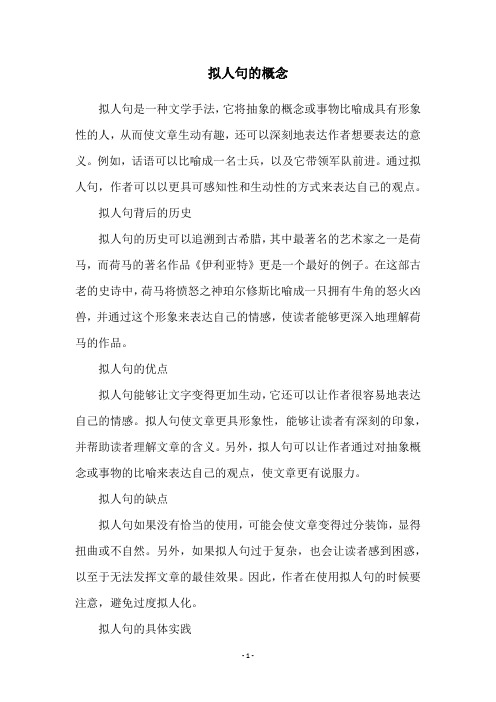 拟人句的概念

拟人句是一种文学手法，它将抽象的概念或事物比喻成具有形象性的人，从而使文章生动有趣，还可以深刻地表达作者想要表达的意义。例如，话语可以比喻成一名士兵，以及它带领军队前进。通过拟人句，作者可以以更具可感知性和生动性的方式来表达自己的观点。

拟人句背后的历史

拟人句的历史可以追溯到古希腊，其中最著名的艺术家之一是荷马，而荷马的著名作品《伊利亚特》更是一个最好的例子。在这部古老的史诗中，荷马将愤怒之神珀尔修斯比喻成一只拥有牛角的怒火凶兽，并通过这个形象来表达自己的情感，使读者能够更深入地理解荷马的作品。

拟人句的优点

拟人句能够让文字变得更加生动，它还可以让作者很容易地表达自己的情感。拟人句使文章更具形象性，能够让读者有深刻的印象，并帮助读者理解文章的含义。另外，拟人句可以让作者通过对抽象概念或事物的比喻来表达自己的观点，使文章更有说服力。

拟人句的缺点

拟人句如果没有恰当的使用，可能会使文章变得过分装饰，显得扭曲或不自然。另外，如果拟人句过于复杂，也会让读者感到困惑，以至于无法发挥文章的最佳效果。因此，作者在使用拟人句的时候要注意，避免过度拟人化。

拟人句的具体实践

- 1 -